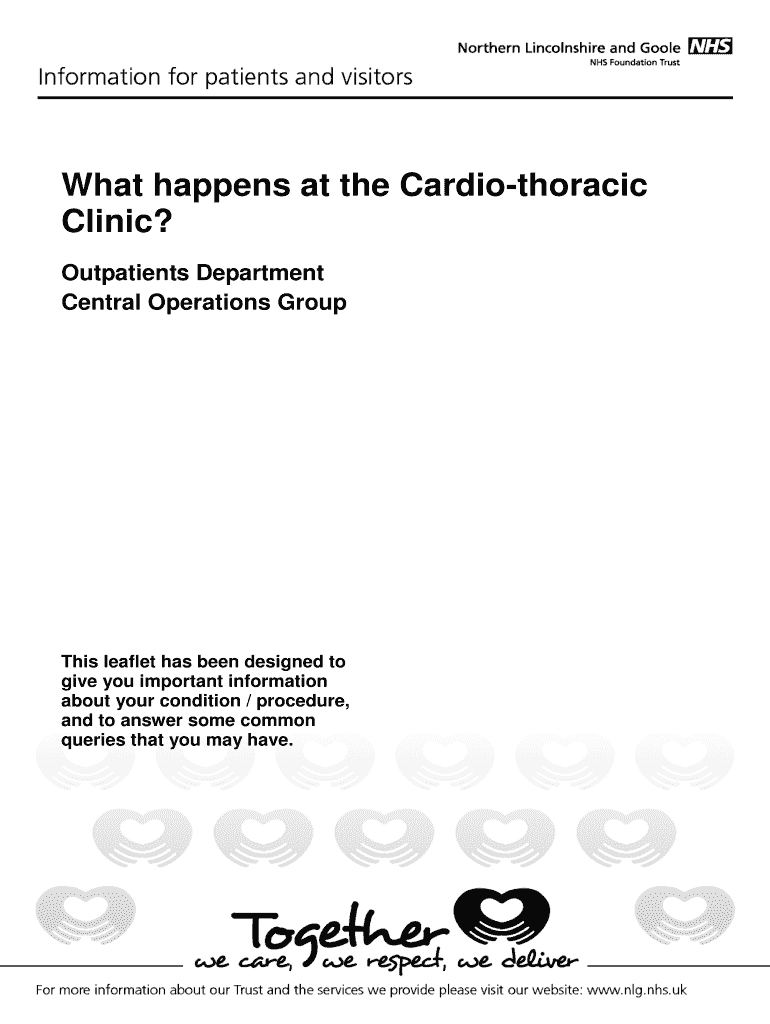 Northern Lincolnshire and Goole NHS
NHS Foundation Trust

Information for patients and visitors

What happens at the Cardio-thoracic Clinic?

Outpatients Department
Central Operations Group

This leaflet has been designed to give you important information about your condition / procedure, and to answer some common queries that you may have.

Together
we care, we respect, we deliver

For more information about our Trust and the services we provide please visit our website: www.nlg.nhs.uk